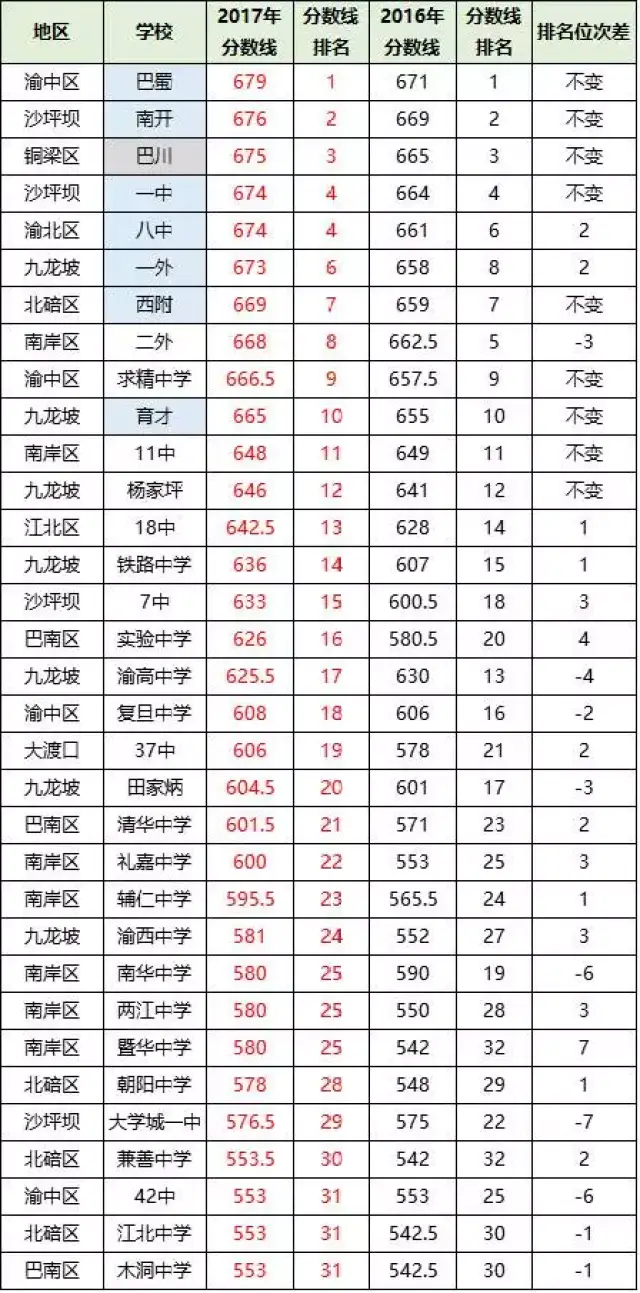 | 地区 | 学校 | 2017年分数线 | 分数线排名 | 2016年分数线 | 分数线排名 | 排名位次差 |
|---|---|---|---|---|---|---|
| 渝中区 | 巴蜀 | 679 | 1 | 671 | 1 | 不变 |
| 沙坪坝 | 南开 | 676 | 2 | 669 | 2 | 不变 |
| 铜梁区 | 巴川 | 675 | 3 | 665 | 3 | 不变 |
| 沙坪坝 | 一中 | 674 | 4 | 664 | 4 | 不变 |
| 渝北区 | 八中 | 674 | 4 | 661 | 6 | 2 |
| 九龙坡 | 一外 | 673 | 6 | 658 | 8 | 2 |
| 北碚区 | 西附 | 669 | 7 | 659 | 7 | 不变 |
| 南岸区 | 二外 | 668 | 8 | 662.5 | 5 | -3 |
| 渝中区 | 求精中学 | 666.5 | 9 | 657.5 | 9 | 不变 |
| 九龙坡 | 育才 | 665 | 10 | 655 | 10 | 不变 |
| 南岸区 | 11中 | 648 | 11 | 649 | 11 | 不变 |
| 九龙坡 | 杨家坪 | 646 | 12 | 641 | 12 | 不变 |
| 江北区 | 18中 | 642.5 | 13 | 628 | 14 | 1 |
| 九龙坡 | 铁路中学 | 636 | 14 | 607 | 15 | 1 |
| 沙坪坝 | 7中 | 633 | 15 | 600.5 | 18 | 3 |
| 巴南区 | 实验中学 | 626 | 16 | 580.5 | 20 | 4 |
| 九龙坡 | 渝高中学 | 625.5 | 17 | 630 | 13 | -4 |
| 渝中区 | 复旦中学 | 608 | 18 | 606 | 16 | -2 |
| 大渡口 | 37中 | 606 | 19 | 578 | 21 | 2 |
| 九龙坡 | 田家炳 | 604.5 | 20 | 601 | 17 | -3 |
| 巴南区 | 清华中学 | 601.5 | 21 | 571 | 23 | 2 |
| 南岸区 | 礼嘉中学 | 600 | 22 | 553 | 25 | 3 |
| 南岸区 | 辅仁中学 | 595.5 | 23 | 565.5 | 24 | 1 |
| 九龙坡 | 渝西中学 | 581 | 24 | 552 | 27 | 3 |
| 南岸区 | 南华中学 | 580 | 25 | 590 | 19 | -6 |
| 南岸区 | 两江中学 | 580 | 25 | 550 | 28 | 3 |
| 南岸区 | 暨华中学 | 580 | 25 | 542 | 32 | 7 |
| 北碚区 | 朝阳中学 | 578 | 28 | 548 | 29 | 1 |
| 沙坪坝 | 大学城一中 | 576.5 | 29 | 575 | 22 | -7 |
| 北碚区 | 兼善中学 | 553.5 | 30 | 542 | 32 | 2 |
| 渝中区 | 42中 | 553 | 31 | 553 | 25 | -6 |
| 北碚区 | 江北中学 | 553 | 31 | 542.5 | 30 | -1 |
| 巴南区 | 木洞中学 | 553 | 31 | 542.5 | 30 | -1 |